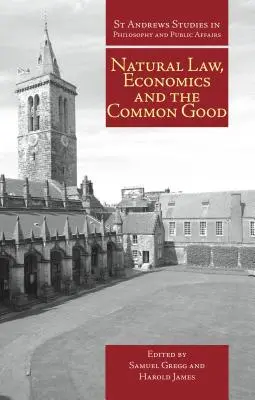 St Andrews Studies in Philosophy and Public Affairs

Natural Law, Economics and the Common Good

Edited by Samuel Gregg and Harold James